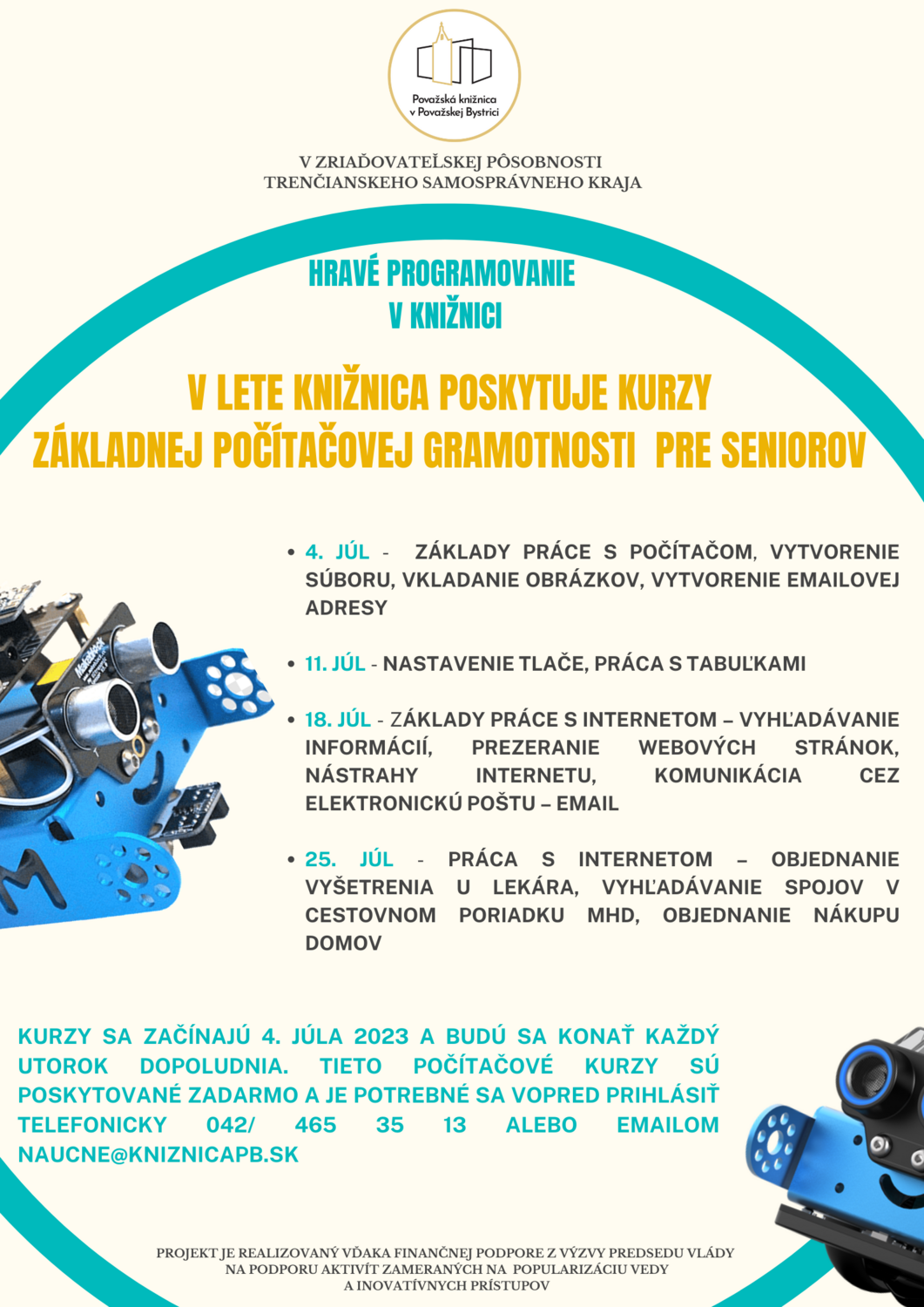 Považská knižnica v Považskej Bystrici

V ZRIAĎOVATEĽSKEJ PÔSOBNOSTI TRENČIANSKEHO SAMOSPRÁVNEHO KRAJA

HRAVÉ PROGRAMOVANIE V KNIŽNICI

V LETE KNIŽNICA POSKYTUJE KURZY ZÁKLADNEJ POČÍTAČOVEJ GRAMOTNOSTI PRE SENIOROV

• 4. JÚL - ZÁKLADY PRÁCE S POČÍTAČOM, VYTVORENIE SÚBORU, VKLADANIE OBRÁZKOV, VYTVORENIE EMAILOVEJ ADRESY

• 11. JÚL - NASTAVENIE TLAČE, PRÁCA S TABUĽKAMI

• 18. JÚL - ZÁKLADY PRÁCE S INTERNETOM – VYHĽADÁVANIE INFORMÁCIÍ, PREZERANIE WEBOVÝCH STRÁNOK, NÁSTRAHY INTERNETU, KOMUNIKÁCIA CEZ ELEKTRONICKÚ POŠTU – EMAIL

• 25. JÚL - PRÁCA S INTERNETOM – OBJEDNANIE VYŠETRENIA U LEKÁRA, VYHĽADÁVANIE SPOJOV V CESTOVNOM PORIADKU MHD, OBJEDNANIE NÁKUPU DOMOV

KURZY SA ZAČÍNAJÚ 4. JÚLA 2023 A BUDÚ SA KONAŤ KAŽDÝ UTOROK DOPOLUDNIA. TIETO POČÍTAČOVÉ KURZY SÚ POSKYTOVANÉ ZADARMO A JE POTREBNÉ SA VOPRED PRIHLÁSIŤ TELEFONICKY 042/ 465 35 13 ALEBO EMAILOM NAUCNE@KNIZNICAPB.SK

PROJEKT JE REALIZOVANÝ VĎAKA FINANČNEJ PODPORE Z VÝZVY PREDSEDU VLÁDY NA PODPORU AKTIVÍT ZAMERANÝCH NA POPULARIZÁCIU VEDY A INOVATÍVNYCH PRÍSTUPOV